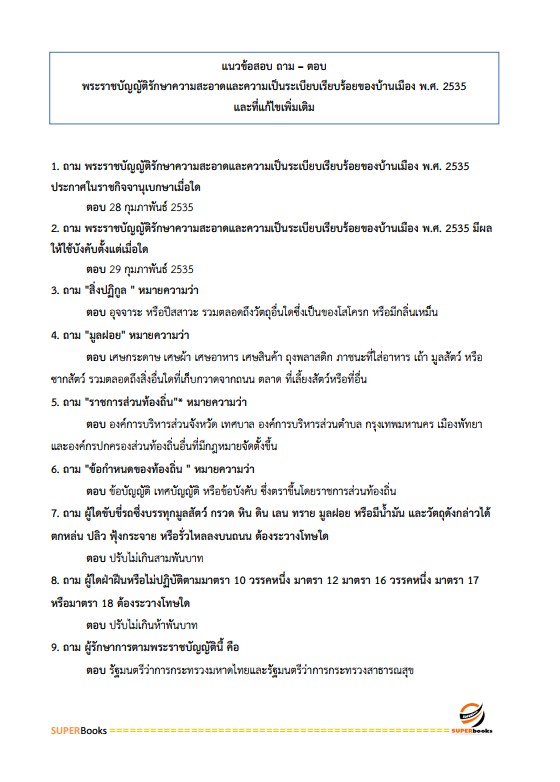 แนวข้อสอบ ถาม – ตอบ
พระราชบัญญัติรักษาความสะอาดและความเป็นระเบียบเรียบร้อยของบ้านเมือง พ.ศ. 2535
และที่แก้ไขเพิ่มเติม

1. ถาม พระราชบัญญัติรักษาความสะอาดและความเป็นระเบียบเรียบร้อยของบ้านเมือง พ.ศ. 2535 ประกาศในราชกิจจานุเบกษาเมื่อใด

ตอบ 28 กุมภาพันธ์ 2535

2. ถาม พระราชบัญญัติรักษาความสะอาดและความเป็นระเบียบเรียบร้อยของบ้านเมือง พ.ศ. 2535 มีผลให้ใช้บังคับตั้งแต่เมื่อใด

ตอบ 29 กุมภาพันธ์ 2535

3. ถาม "สิ่งปฏิกูล " หมายความว่า

ตอบ อุจจาระ หรือปัสสาวะ รวมตลอดถึงวัตถุอื่นใดซึ่งเป็นของโสโครก หรือมีกลิ่นเหม็น

4. ถาม "มูลฝอย" หมายความว่า

ตอบ เศษกระดาษ เศษผ้า เศษอาหาร เศษสินค้า ถุงพลาสติก ภาชนะที่ใส่อาหาร เถ้า มูลสัตว์ หรือซากสัตว์ รวมตลอดถึงสิ่งอื่นใดที่เก็บกวาดจากถนน ตลาด ที่เลี้ยงสัตว์หรือที่อื่น

5. ถาม "ราชการส่วนท้องถิ่น"* หมายความว่า

ตอบ องค์การบริหารส่วนจังหวัด เทศบาล องค์การบริหารส่วนตำบล กรุงเทพมหานคร เมืองพัทยา และองค์กรปกครองส่วนท้องถิ่นอื่นที่มีกฎหมายจัดตั้งขึ้น

6. ถาม "ข้อกำหนดของท้องถิ่น " หมายความว่า

ตอบ ข้อบัญญัติ เทศบัญญัติ หรือข้อบังคับ ซึ่งตราขึ้นโดยราชการส่วนท้องถิ่น

7. ถาม ผู้ใดขับขี่รถซึ่งบรรทุกมูลสัตว์ กรวด หิน ดิน เลน ทราย มูลฝอย หรือมีน้ำมัน และวัตถุดังกล่าวได้ตกหล่น ปลิว ฟุ้งกระจาย หรือรั่วไหลลงบนถนน ต้องระวางโทษใด

ตอบ ปรับไม่เกินสามพันบาท

8. ถาม ผู้ใดฝ่าฝืนหรือไม่ปฏิบัติตามมาตรา 10 วรรคหนึ่ง มาตรา 12 มาตรา 16 วรรคหนึ่ง มาตรา 17 หรือมาตรา 18 ต้องระวางโทษใด

ตอบ ปรับไม่เกินห้าพันบาท

9. ถาม ผู้รักษาการตามพระราชบัญญัตินี้ คือ

ตอบ รัฐมนตรีว่าการกระทรวงมหาดไทยและรัฐมนตรีว่าการกระทรวงสาธารณสุข

SUPERBooks ================================================ SUPERbooks